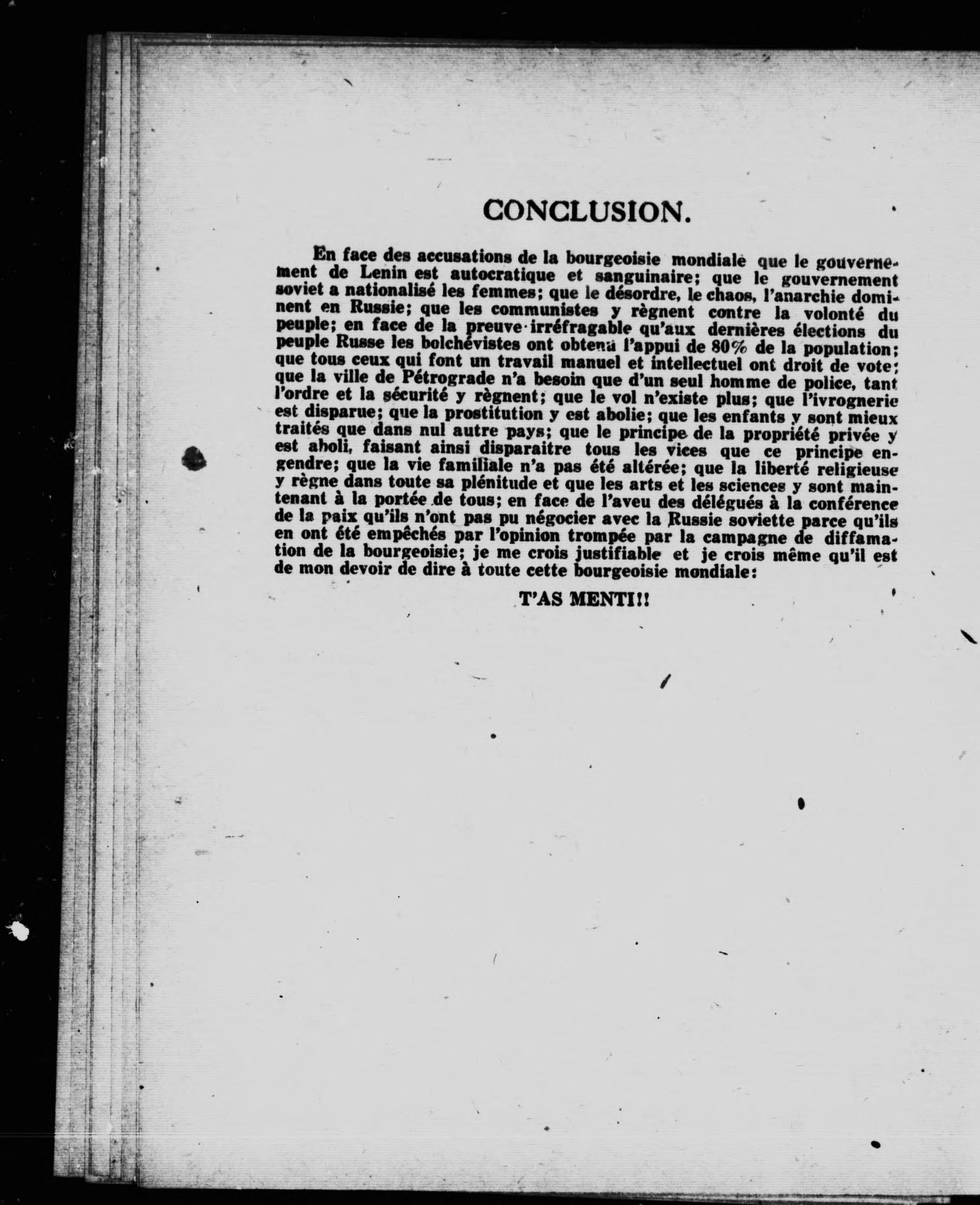 CONCLUSION.

En face des accusations de la bourgeoisie mondiale que le gouvernement de Lenin est autocratique et sanguinaire; que le gouvernement soviet a nationalisé les femmes; que le désordre, le chaos, l'anarchie dominent en Russie; que les communistes y règnent contre la volonté du peuple; en face de la preuve irréfragable qu'aux dernières élections du peuple Russe les bolchévistes ont obtenu l'appui de 80% de la population; que tous ceux qui font un travail manuel et intellectuel ont droit de vote; que la ville de Pétrograde n'a besoin que d'un seul homme de police, tant l'ordre et la sécurité y règnent; que le vol n'existe plus; que l'ivrognerie est disparue; que la prostitution y est abolie; que les enfants y sont mieux traités que dans nul autre pays; que le principe de la propriété privée y est aboli, faisant ainsi disparaitre tous les vices que ce principe engendre; que la vie familiale n'a pas été altérée; que la liberté religieuse y règne dans toute sa plénitude et que les arts et les sciences y sont maintenant à la portée de tous; en face de l'aveu des délégués à la conférence de la paix qu'ils n'ont pas pu négocier avec la Russie soviette parce qu'ils en ont été empêchés par l'opinion trompée par la campagne de diffamation de la bourgeoisie; je me crois justifiable et je crois même qu'il est de mon devoir de dire à toute cette bourgeoisie mondiale:

T'AS MENTI!!